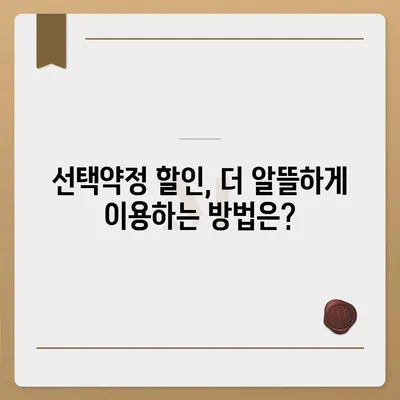 선택약정 할인, 더 알뜰하게 이용하는 방법은?